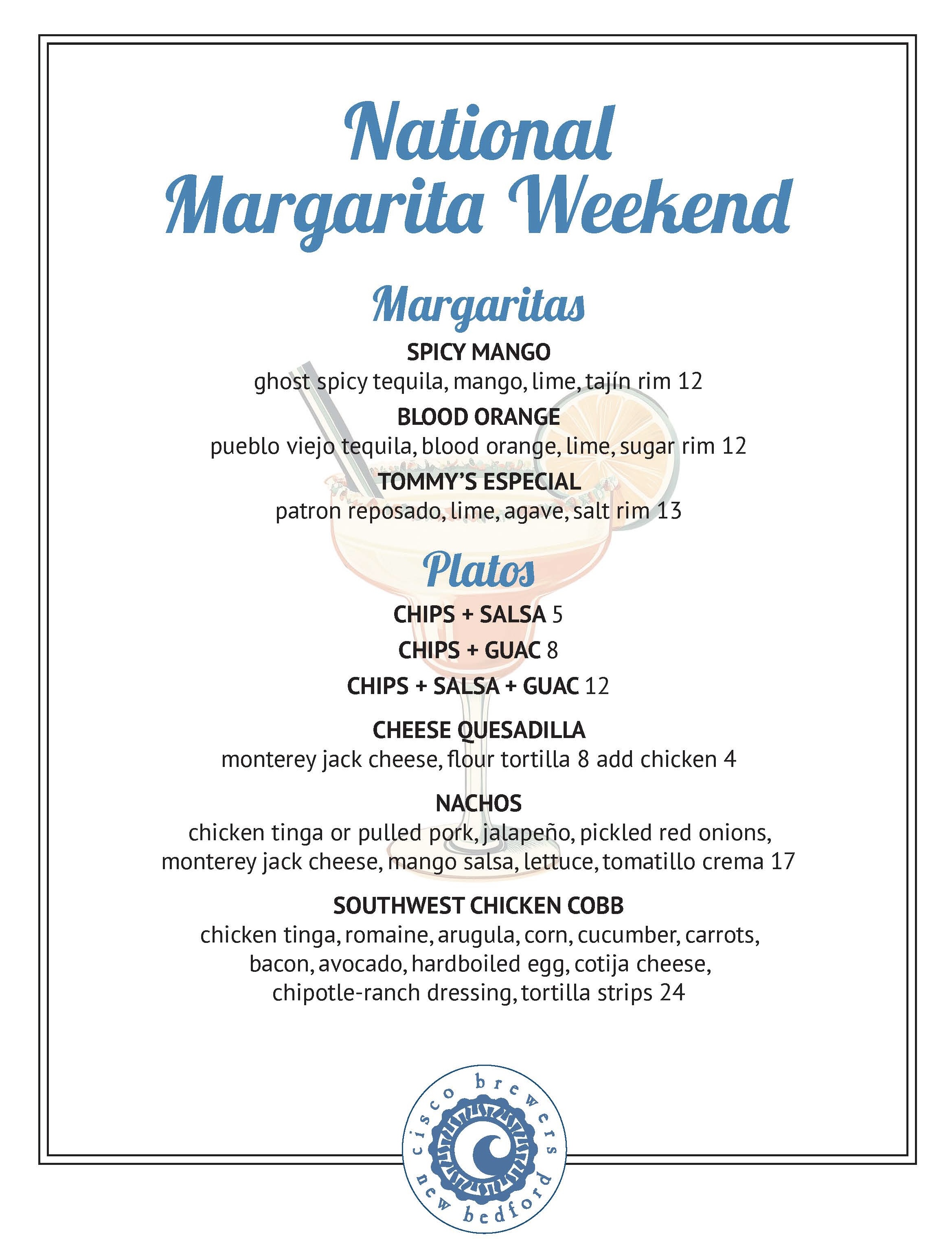 National
Margarita Weekend

Margaritas

SPICY MANGO
ghost spicy tequila, mango, lime, tajín rim 12

BLOOD ORANGE
pueblo viejo tequila, blood orange, lime, sugar rim 12

TOMMY'S ESPECIAL
patron reposado, lime, agave, salt rim 13

Platos

CHIPS + SALSA 5

CHIPS + GUAC 8

CHIPS + SALSA + GUAC 12

CHEESE QUESADILLA
monterey jack cheese, flour tortilla 8 add chicken 4

NACHOS
chicken tinga or pulled pork, jalapeño, pickled red onions, monterey jack cheese, mango salsa, lettuce, tomatillo crema 17

SOUTHWEST CHICKEN COBB
chicken tinga, romaine, arugula, corn, cucumber, carrots, bacon, avocado, hardboiled egg, cotija cheese, chipotle-ranch dressing, tortilla strips 24

cisco brewers
new bedford